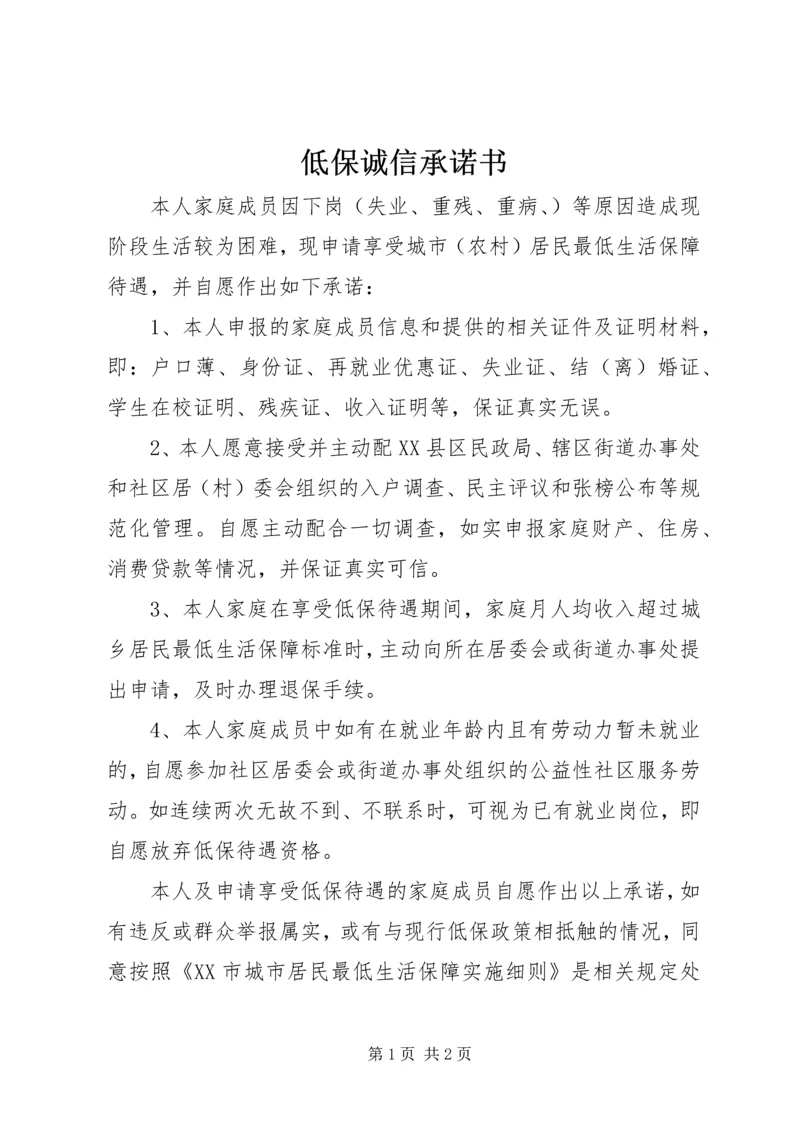 低保诚信承诺书

本人家庭成员因下岗（失业、重残、重病、）等原因造成现阶段生活较为困难，现申请享受城市（农村）居民最低生活保障待遇，并自愿作出如下承诺：

1、本人申报的家庭成员信息和提供的相关证件及证明材料，即：户口薄、身份证、再就业优惠证、失业证、结（离）婚证、学生在校证明、残疾证、收入证明等，保证真实无误。

2、本人愿意接受并主动配XX县区民政局、辖区街道办事处和社区居（村）委会组织的入户调查、民主评议和张榜公布等规范化管理。自愿主动配合一切调查，如实申报家庭财产、住房、消费贷款等情况，并保证真实可信。

3、本人家庭在享受低保待遇期间，家庭月人均收入超过城乡居民最低生活保障标准时，主动向所在居委会或街道办事处提出申请，及时办理退保手续。

4、本人家庭成员中如有在就业年龄内且有劳动力暂未就业的，自愿参加社区居委会或街道办事处组织的公益性社区服务劳动。如连续两次无故不到、不联系时，可视为已有就业岗位，即自愿放弃低保待遇资格。

本人及申请享受低保待遇的家庭成员自愿作出以上承诺，如有违反或群众举报属实，或有与现行低保政策相抵触的情况，同意按照《XX市城市居民最低生活保障实施细则》是相关规定处

第1页 共2页